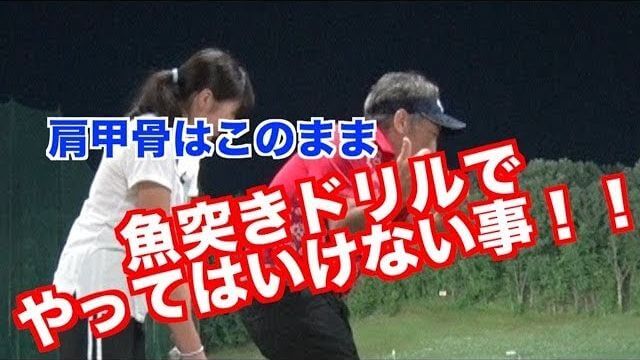 肩甲骨はこのまま

魚突きドリルで
やってはいけない事！！